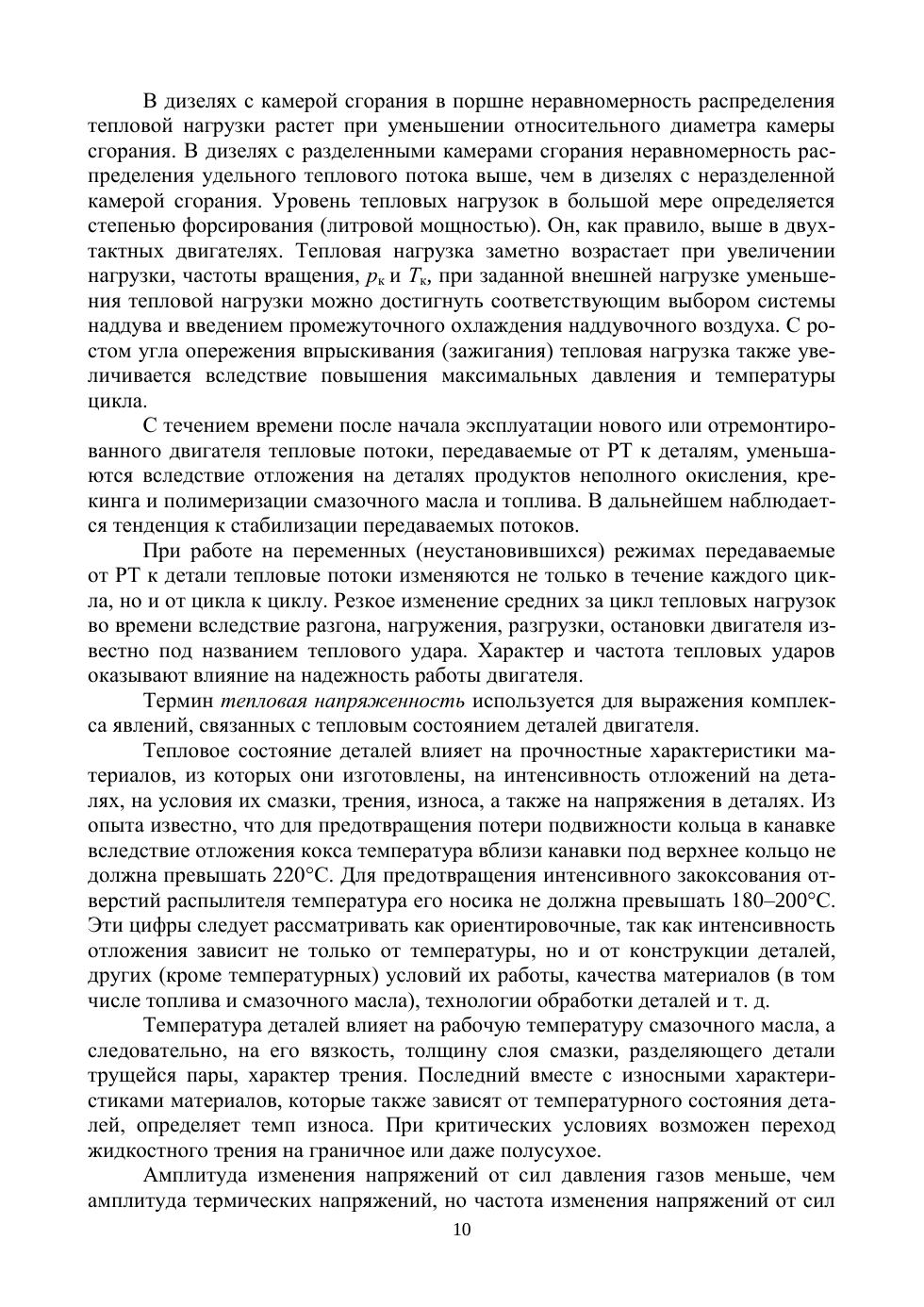 В дизелях с камерой сгорания в поршне неравномерность распределения тепловой нагрузки растет при уменьшении относительного диаметра камеры сгорания. В дизелях с разделенными камерами сгорания неравномерность распределения удельного теплового потока выше, чем в дизелях с неразделенной камерой сгорания. Уровень тепловых нагрузок в большой мере определяется степенью форсирования (литровой мощностью). Он, как правило, выше в двухтактных двигателях. Тепловая нагрузка заметно возрастает при увеличении нагрузки, частоты вращения, $p_к$ и $T_к$, при заданной внешней нагрузке уменьшения тепловой нагрузки можно достигнуть соответствующим выбором системы наддува и введением промежуточного охлаждения наддувочного воздуха. С ростом угла опережения впрыскивания (зажигания) тепловая нагрузка также увеличивается вследствие повышения максимальных давления и температуры цикла.

С течением времени после начала эксплуатации нового или отремонтированного двигателя тепловые потоки, передаваемые от РТ к деталям, уменьшаются вследствие отложения на деталях продуктов неполного окисления, крекинга и полимеризации смазочного масла и топлива. В дальнейшем наблюдается тенденция к стабилизации передаваемых потоков.

При работе на переменных (неустановившихся) режимах передаваемые от РТ к детали тепловые потоки изменяются не только в течение каждого цикла, но и от цикла к циклу. Резкое изменение средних за цикл тепловых нагрузок во времени вследствие разгона, нагружения, разгрузки, остановки двигателя известно под названием теплового удара. Характер и частота тепловых ударов оказывают влияние на надежность работы двигателя.

Термин тепловая напряженность используется для выражения комплекса явлений, связанных с тепловым состоянием деталей двигателя.

Тепловое состояние деталей влияет на прочностные характеристики материалов, из которых они изготовлены, на интенсивность отложений на деталях, на условия их смазки, трения, износа, а также на напряжения в деталях. Из опыта известно, что для предотвращения потери подвижности кольца в канавке вследствие отложения кокса температура вблизи канавки под верхнее кольцо не должна превышать 220°С. Для предотвращения интенсивного закоксования отверстий распылителя температура его носика не должна превышать 180–200°С. Эти цифры следует рассматривать как ориентировочные, так как интенсивность отложения зависит не только от температуры, но и от конструкции деталей, других (кроме температурных) условий их работы, качества материалов (в том числе топлива и смазочного масла), технологии обработки деталей и т. д.

Температура деталей влияет на рабочую температуру смазочного масла, а следовательно, на его вязкость, толщину слоя смазки, разделяющего детали трущейся пары, характер трения. Последний вместе с износными характеристиками материалов, которые также зависят от температурного состояния деталей, определяет темп износа. При критических условиях возможен переход жидкостного трения на граничное или даже полусухое.

Амплитуда изменения напряжений от сил давления газов меньше, чем амплитуда термических напряжений, но частота изменения напряжений от сил

10